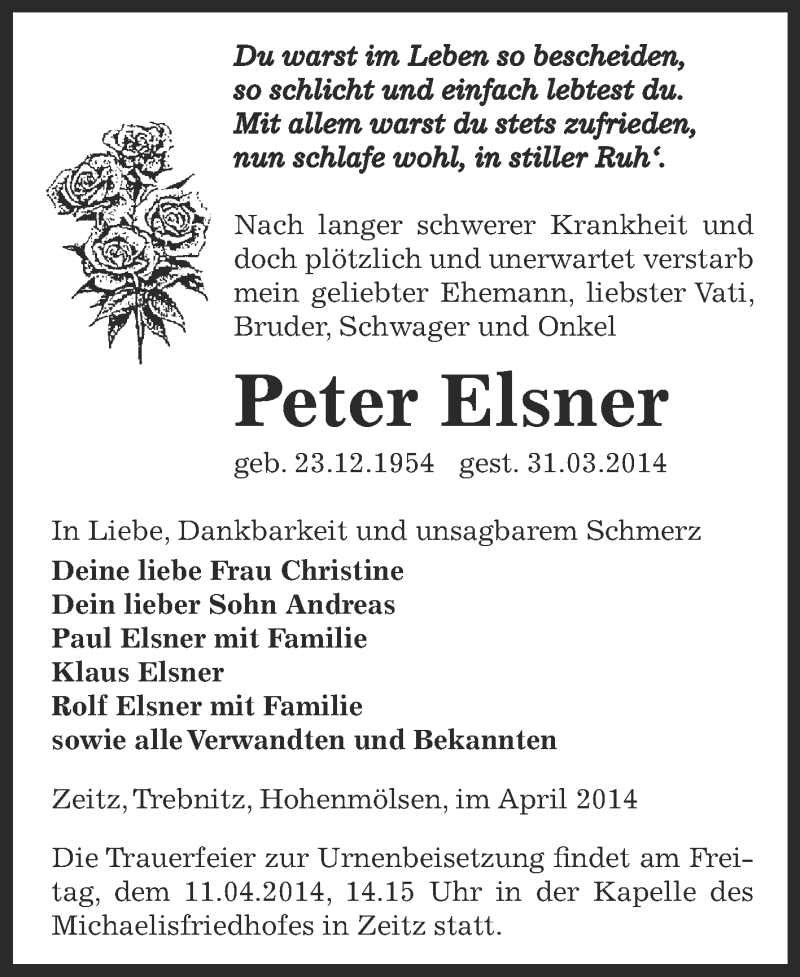 Du warst im Leben so bescheiden,
so schlicht und einfach lebtest du.
Mit allem warst du stets zufrieden,
nun schlafe wohl, in stiller Ruh‘.

Nach langer schwerer Krankheit und doch plötzlich und unerwartet verstarb mein geliebter Ehemann, liebster Vati, Bruder, Schwager und Onkel

Peter Elsner

geb. 23.12.1954 gest. 31.03.2014

In Liebe, Dankbarkeit und unsagbarem Schmerz
Deine liebe Frau Christine
Dein lieber Sohn Andreas
Paul Elsner mit Familie
Klaus Elsner
Rolf Elsner mit Familie
sowie alle Verwandten und Bekannten

Zeitz, Trebnitz, Hohenmölsen, im April 2014

Die Trauerfeier zur Urnenbeisetzung findet am Freitag, dem 11.04.2014, 14.15 Uhr in der Kapelle des Michaelisfriedhofes in Zeitz statt.